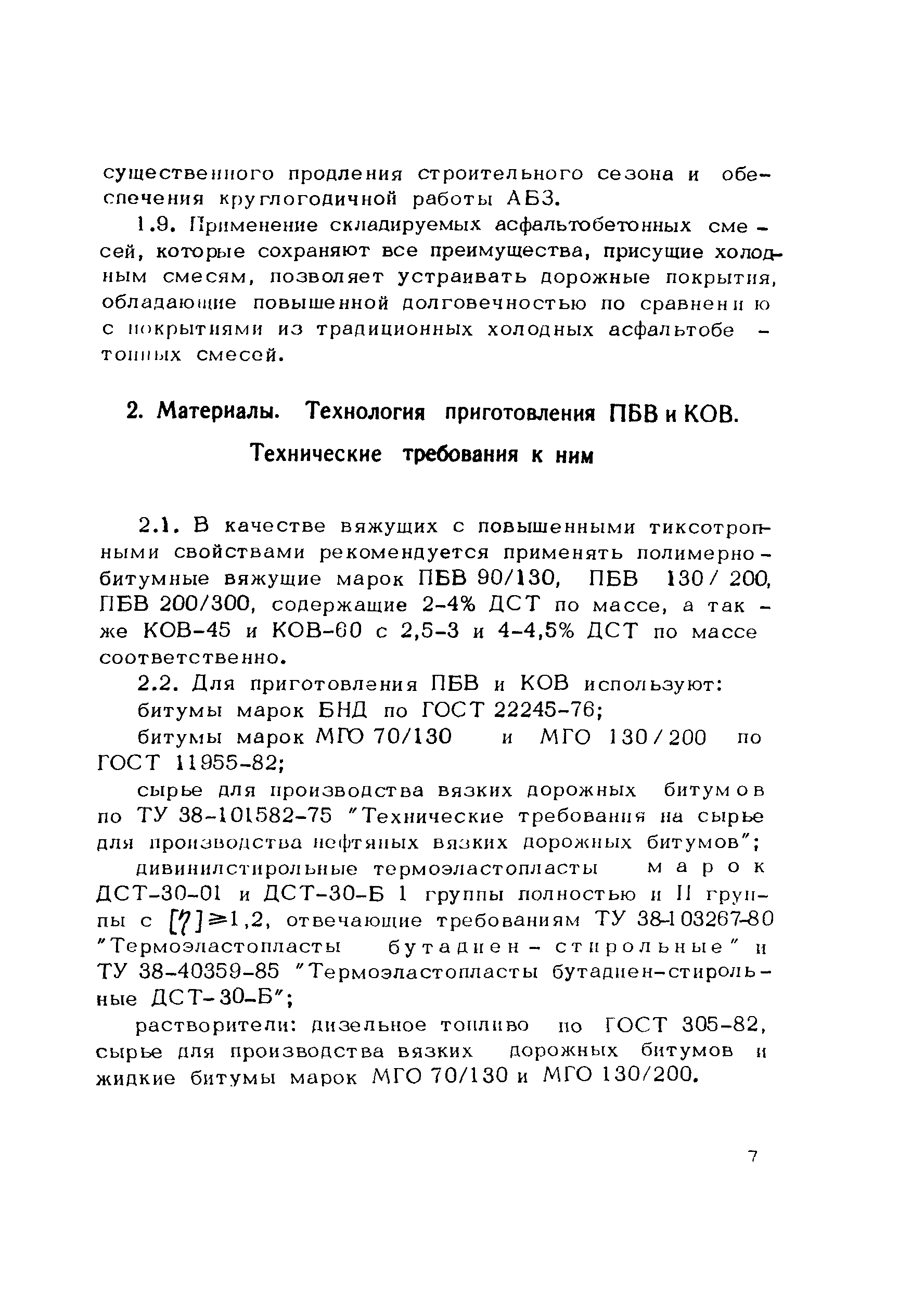 существенного продления строительного сезона и обеспечения круглогодичной работы АБЗ.

1.9. Применение складируемых асфальтобетонных смесей, которые сохраняют все преимущества, присущие холодным смесям, позволяет устраивать дорожные покрытия, обладающие повышенной долговечностью по сравнению с покрытиями из традиционных холодных асфальтобетонных смесей.

2. Материалы. Технология приготовления ПБВ и КОВ. Технические требования к ним

2.1. В качестве вяжущих с повышенными тиксотропными свойствами рекомендуется применять полимерно-битумные вяжущие марок ПБВ 90/130, ПБВ 130/200, ПБВ 200/300, содержащие 2-4% ДСТ по массе, а также КОВ-45 и КОВ-60 с 2,5-3 и 4-4,5% ДСТ по массе соответственно.

2.2. Для приготовления ПБВ и КОВ используют:

битумы марок БНД по ГОСТ 22245-76;

битумы марок МГО 70/130 и МГО 130/200 по ГОСТ 11955-82;

сырье для производства вязких дорожных битумов по ТУ 38-101582-75 "Технические требования на сырье для производства нефтяных вязких дорожных битумов";

дивинилстирольные термоэластопласты марок ДСТ-30-01 и ДСТ-30-Б I группы полностью и II группы с $[\eta] \geq 1,2$, отвечающие требованиям ТУ 38-103267-80 "Термоэластопласты бутадиен-стирольные" и ТУ 38-40359-85 "Термоэластопласты бутадиен-стирольные ДСТ-30-Б";

растворители: дизельное топливо по ГОСТ 305-82, сырье для производства вязких дорожных битумов и жидкие битумы марок МГО 70/130 и МГО 130/200.

7